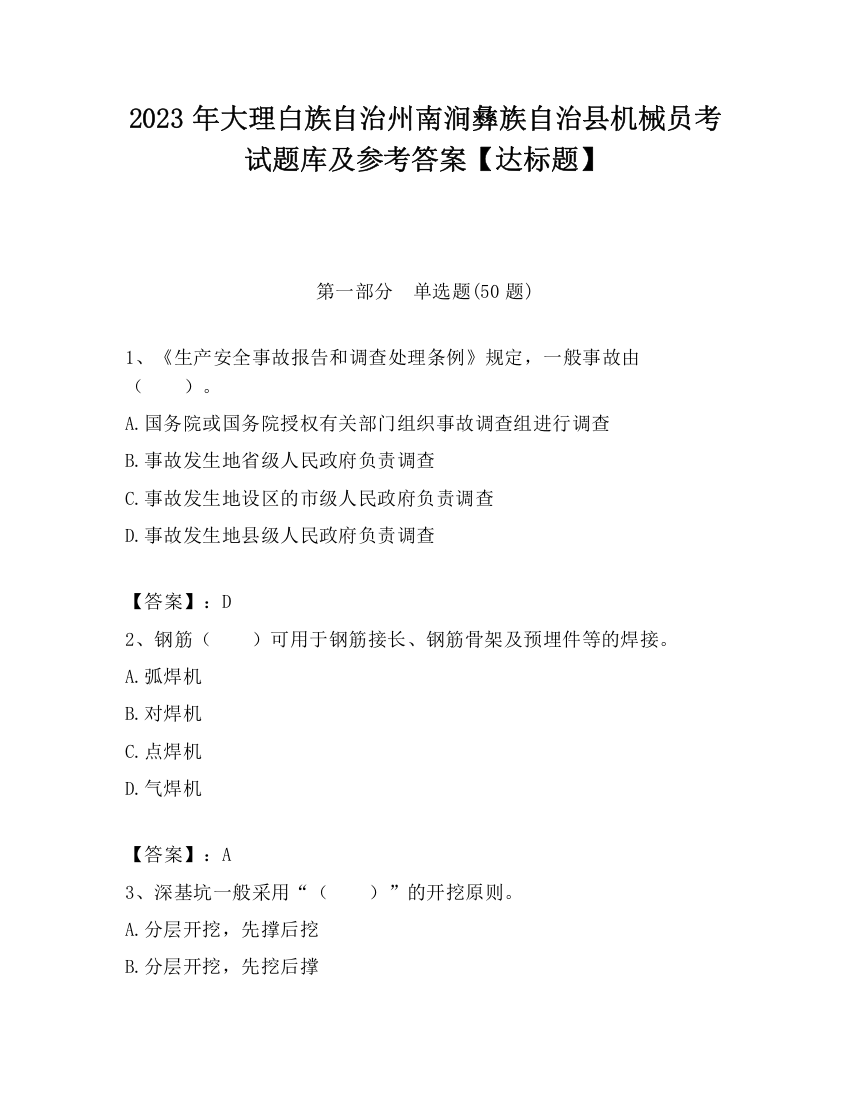 2023 年大理白族自治州南涧彝族自治县机械员考试题库及参考答案【达标题】

第一部分　单选题(50 题)

1、《生产安全事故报告和调查处理条例》规定，一般事故由（　　）。

A.国务院或国务院授权有关部门组织事故调查组进行调查

B.事故发生地省级人民政府负责调查

C.事故发生地设区的市级人民政府负责调查

D.事故发生地县级人民政府负责调查

【答案】：D

2、钢筋（　　）可用于钢筋接长、钢筋骨架及预埋件等的焊接。

A.弧焊机

B.对焊机

C.点焊机

D.气焊机

【答案】：A

3、深基坑一般采用“（　　）”的开挖原则。

A.分层开挖，先撑后挖

B.分层开挖，先挖后撑